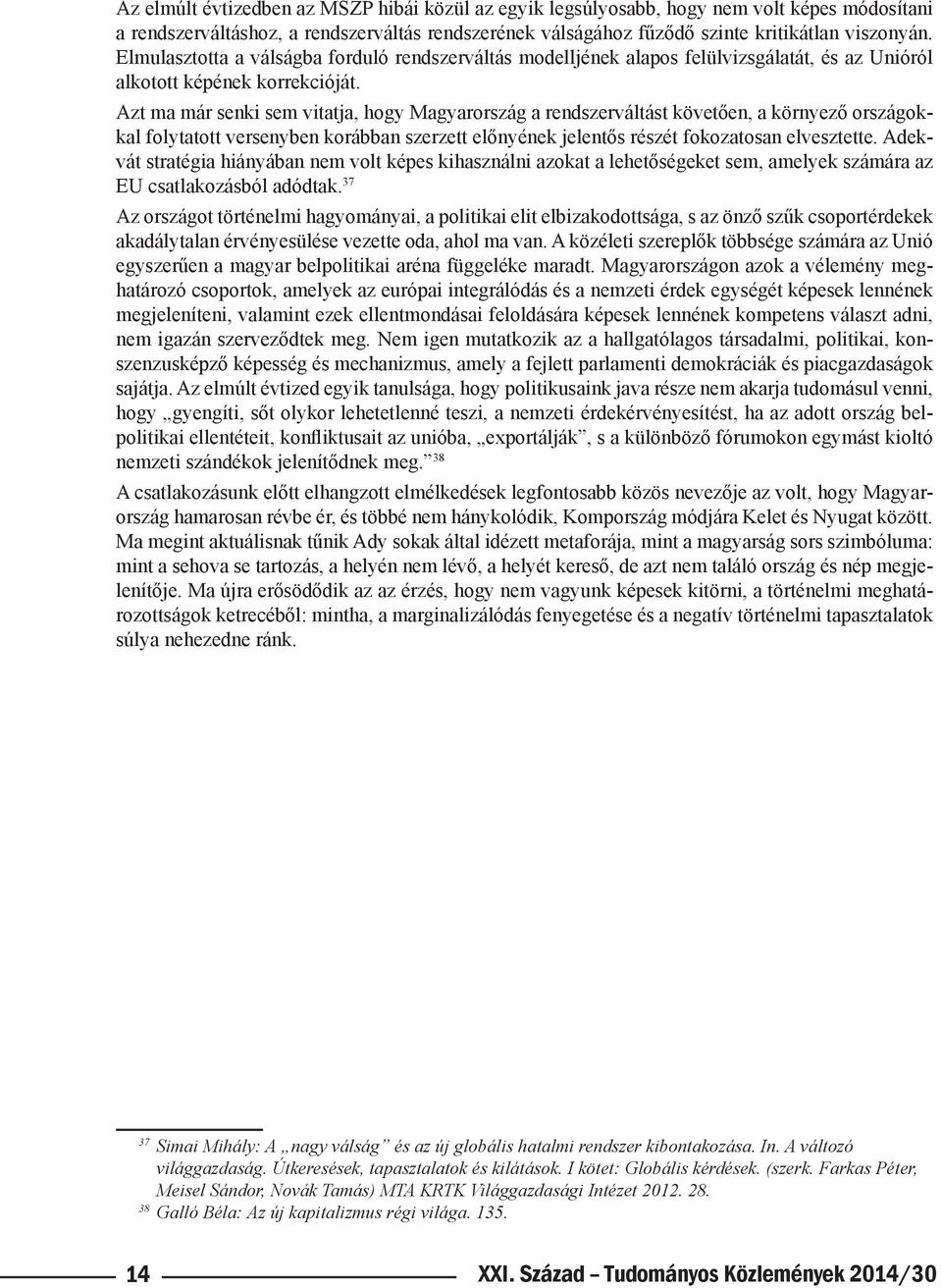 Az elmúlt évtizedben az MSZP hibái közül az egyik legsúlyosabb, hogy nem volt képes módosítani a rendszerváltáshoz, a rendszerváltás rendszerének válságához fűződő szinte kritikátlan viszonyán. Elmulasztotta a válságba forduló rendszerváltás modelljének alapos felülvizsgálatát, és az Unióról alkotott képének korrekcióját.

Azt ma már senki sem vitatja, hogy Magyarország a rendszerváltást követően, a környező országokkal folytatott versenyben korábban szerzett előnyének jelentős részét fokozatosan elvesztette. Adekvát stratégia hiányában nem volt képes kihasználni azokat a lehetőségeket sem, amelyek számára az EU csatlakozásból adódtak.$^{37}$

Az országot történelmi hagyományai, a politikai elit elbizakodottsága, s az önző szűk csoportérdekek akadálytalan érvényesülése vezette oda, ahol ma van. A közéleti szereplők többsége számára az Unió egyszerűen a magyar belpolitikai aréna függeléke maradt. Magyarországon azok a vélemény meghatározó csoportok, amelyek az európai integrálódás és a nemzeti érdek egységét képesek lennének megjeleníteni, valamint ezek ellentmondásai feloldására képesek lennének kompetens választ adni, nem igazán szerveződtek meg. Nem igen mutatkozik az a hallgatólagos társadalmi, politikai, konszenzusképző képesség és mechanizmus, amely a fejlett parlamenti demokráciák és piacgazdaságok sajátja. Az elmúlt évtized egyik tanulsága, hogy politikusaink java része nem akarja tudomásul venni, hogy „gyengíti, sőt olykor lehetetlenné teszi, a nemzeti érdekérvényesítést, ha az adott ország belpolitikai ellentéteit, konfliktusait az unióba, „exportálják”, s a különböző fórumokon egymást kioltó nemzeti szándékok jelenítődnek meg.”$^{38}$

A csatlakozásunk előtt elhangzott elmélkedések legfontosabb közös nevezője az volt, hogy Magyarország hamarosan révbe ér, és többé nem hánykolódik, Kompország módjára Kelet és Nyugat között. Ma megint aktuálisnak tűnik Ady sokak által idézett metaforája, mint a magyarság sors szimbóluma: mint a sehova se tartozás, a helyén nem lévő, a helyét kereső, de azt nem találó ország és nép megjelenítője. Ma újra erősödődik az az érzés, hogy nem vagyunk képesek kitörni, a történelmi meghatározottságok ketrecéből: mintha, a marginalizálódás fenyegetése és a negatív történelmi tapasztalatok súlya nehezedne ránk.

$^{37}$ Simai Mihály: A „nagy válság” és az új globális hatalmi rendszer kibontakozása. In. A változó világgazdaság. Útkeresések, tapasztalatok és kilátások. I kötet: Globális kérdések. (szerk. Farkas Péter, Meisel Sándor, Novák Tamás) MTA KRTK Világgazdasági Intézet 2012. 28.
$^{38}$ Galló Béla: Az új kapitalizmus régi világa. 135.

14 XXI. Század – Tudományos Közlemények 2014/30